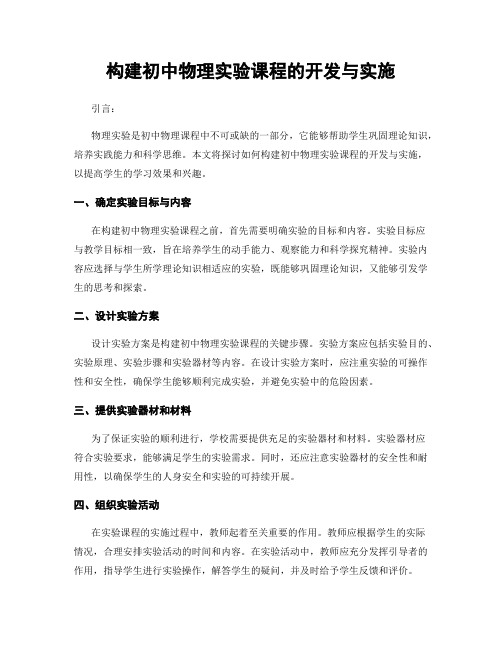 构建初中物理实验课程的开发与实施

引言：

物理实验是初中物理课程中不可或缺的一部分，它能够帮助学生巩固理论知识，培养实践能力和科学思维。本文将探讨如何构建初中物理实验课程的开发与实施，以提高学生的学习效果和兴趣。

一、确定实验目标与内容

在构建初中物理实验课程之前，首先需要明确实验的目标和内容。实验目标应与教学目标相一致，旨在培养学生的动手能力、观察能力和科学探究精神。实验内容应选择与学生所学理论知识相适应的实验，既能够巩固理论知识，又能够引发学生的思考和探索。

二、设计实验方案

设计实验方案是构建初中物理实验课程的关键步骤。实验方案应包括实验目的、实验原理、实验步骤和实验器材等内容。在设计实验方案时，应注重实验的可操作性和安全性，确保学生能够顺利完成实验，并避免实验中的危险因素。

三、提供实验器材和材料

为了保证实验的顺利进行，学校需要提供充足的实验器材和材料。实验器材应符合实验要求，能够满足学生的实验需求。同时，还应注意实验器材的安全性和耐用性，以确保学生的人身安全和实验的可持续开展。

四、组织实验活动

在实验课程的实施过程中，教师起着至关重要的作用。教师应根据学生的实际情况，合理安排实验活动的时间和内容。在实验活动中，教师应充分发挥引导者的作用，指导学生进行实验操作，解答学生的疑问，并及时给予学生反馈和评价。